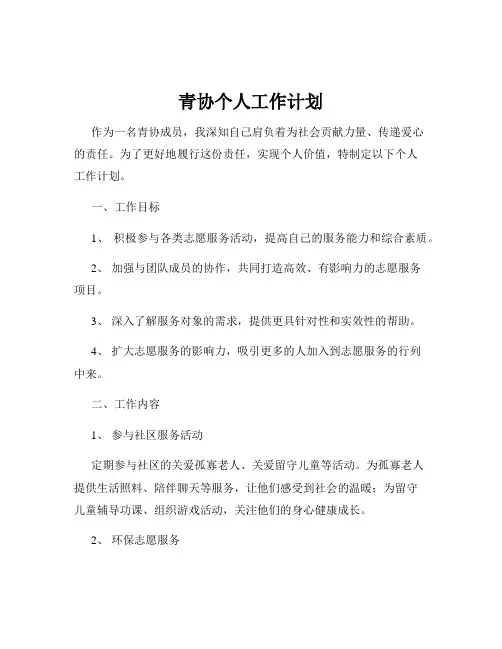 青协个人工作计划

作为一名青协成员，我深知自己肩负着为社会贡献力量、传递爱心的责任。为了更好地履行这份责任，实现个人价值，特制定以下个人工作计划。

一、工作目标

1、 积极参与各类志愿服务活动，提高自己的服务能力和综合素质。

2、 加强与团队成员的协作，共同打造高效、有影响力的志愿服务项目。

3、 深入了解服务对象的需求，提供更具针对性和实效性的帮助。

4、 扩大志愿服务的影响力，吸引更多的人加入到志愿服务的行列中来。

二、工作内容

1、 参与社区服务活动

定期参与社区的关爱孤寡老人、关爱留守儿童等活动。为孤寡老人提供生活照料、陪伴聊天等服务，让他们感受到社会的温暖；为留守儿童辅导功课、组织游戏活动，关注他们的身心健康成长。

2、 环保志愿服务